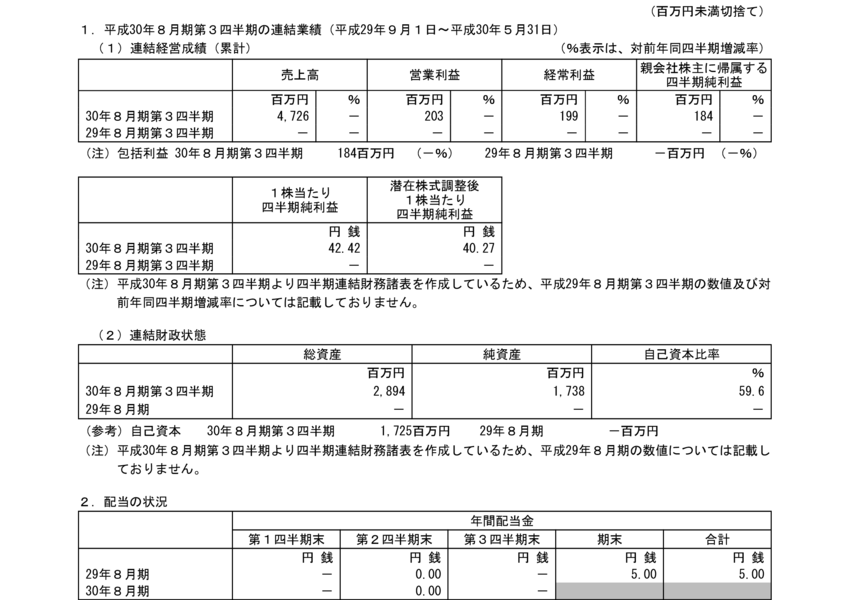 （百万円未満切捨て）

1．平成30年８月期第３四半期の連結業績（平成29年９月１日～平成30年５月31日）

（１）連結経営成績（累計）　（%表示は、対前年同四半期増減率）

| | 売上高 | | 営業利益 | | 経常利益 | | 親会社株主に帰属する四半期純利益 | |
|---|---|---|---|---|---|---|---|---|
| | 百万円 | % | 百万円 | % | 百万円 | % | 百万円 | % |
| 30年８月期第３四半期 | 4,726 | － | 203 | － | 199 | － | 184 | － |
| 29年８月期第３四半期 | － | － | － | － | － | － | － | － |

（注）包括利益　30年８月期第３四半期　184百万円　（－%）　29年８月期第３四半期　－百万円　（－%）

| | １株当たり四半期純利益 | 潜在株式調整後１株当たり四半期純利益 |
|---|---|---|
| | 円 銭 | 円 銭 |
| 30年８月期第３四半期 | 42.42 | 40.27 |
| 29年８月期第３四半期 | － | － |

（注）平成30年８月期第３四半期より四半期連結財務諸表を作成しているため、平成29年８月期第３四半期の数値及び対前年同四半期増減率については記載しておりません。

（２）連結財政状態

| | 総資産 | 純資産 | 自己資本比率 |
|---|---|---|---|
| | 百万円 | 百万円 | % |
| 30年８月期第３四半期 | 2,894 | 1,738 | 59.6 |
| 29年８月期 | － | － | － |

（参考）自己資本　30年８月期第３四半期　1,725百万円　29年８月期　－百万円

（注）平成30年８月期第３四半期より四半期連結財務諸表を作成しているため、平成29年８月期の数値については記載しておりません。

2．配当の状況

| | 年間配当金 | | | | |
|---|---|---|---|---|---|
| | 第１四半期末 | 第２四半期末 | 第３四半期末 | 期末 | 合計 |
| | 円 銭 | 円 銭 | 円 銭 | 円 銭 | 円 銭 |
| 29年８月期 | － | 0.00 | － | 5.00 | 5.00 |
| 30年８月期 | － | 0.00 | － | | |